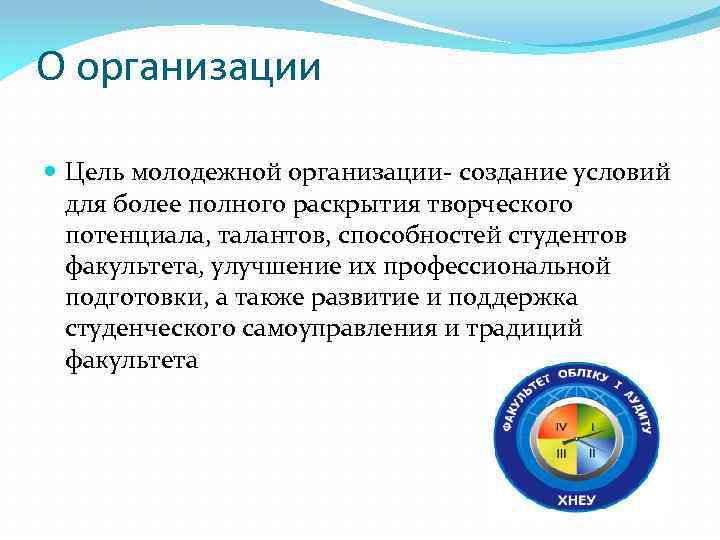 О организации

Цель молодежной организации- создание условий для более полного раскрытия творческого потенциала, талантов, способностей студентов факультета, улучшение их профессиональной подготовки, а также развитие и поддержка студенческого самоуправления и традиций факультета

ФАКУЛЬТЕТ ОБЛІКУ І АУДИТУ
IV I
III II
ХНЕУ